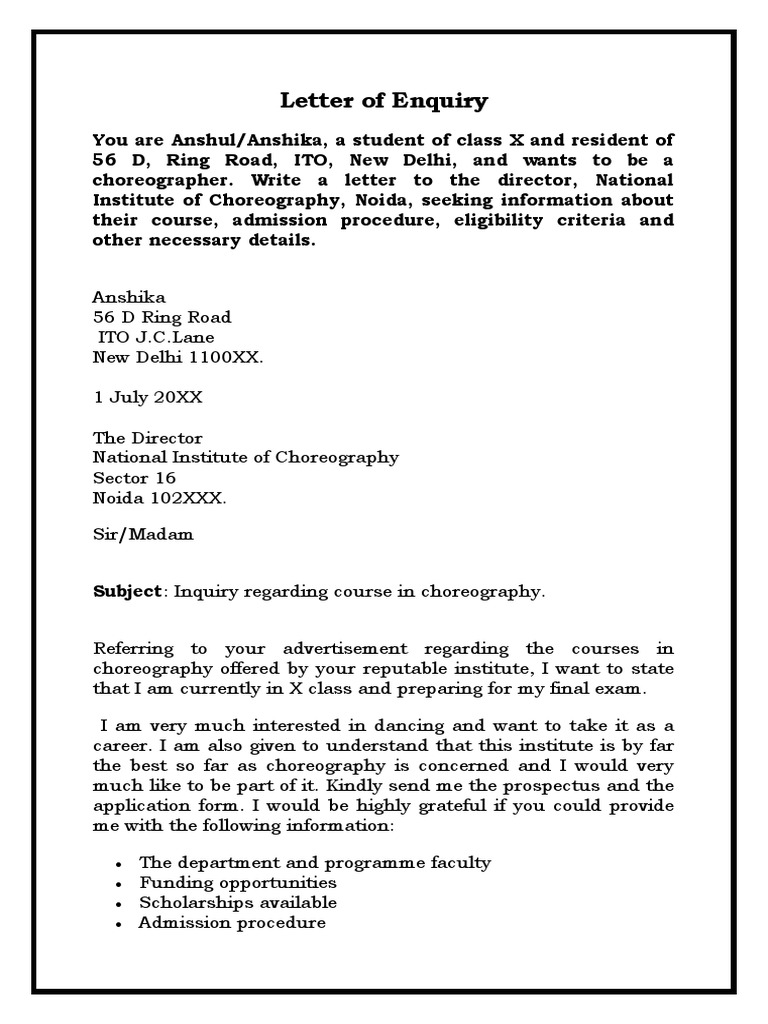 Letter of Enquiry

You are Anshul/Anshika, a student of class X and resident of 56 D, Ring Road, ITO, New Delhi, and wants to be a choreographer. Write a letter to the director, National Institute of Choreography, Noida, seeking information about their course, admission procedure, eligibility criteria and other necessary details.

Anshika
56 D Ring Road
ITO J.C.Lane
New Delhi 1100XX.

1 July 20XX

The Director
National Institute of Choreography
Sector 16
Noida 102XXX.

Sir/Madam

Subject: Inquiry regarding course in choreography.

Referring to your advertisement regarding the courses in choreography offered by your reputable institute, I want to state that I am currently in X class and preparing for my final exam.

I am very much interested in dancing and want to take it as a career. I am also given to understand that this institute is by far the best so far as choreography is concerned and I would very much like to be part of it. Kindly send me the prospectus and the application form. I would be highly grateful if you could provide me with the following information:

- The department and programme faculty
- Funding opportunities
- Scholarships available
- Admission procedure